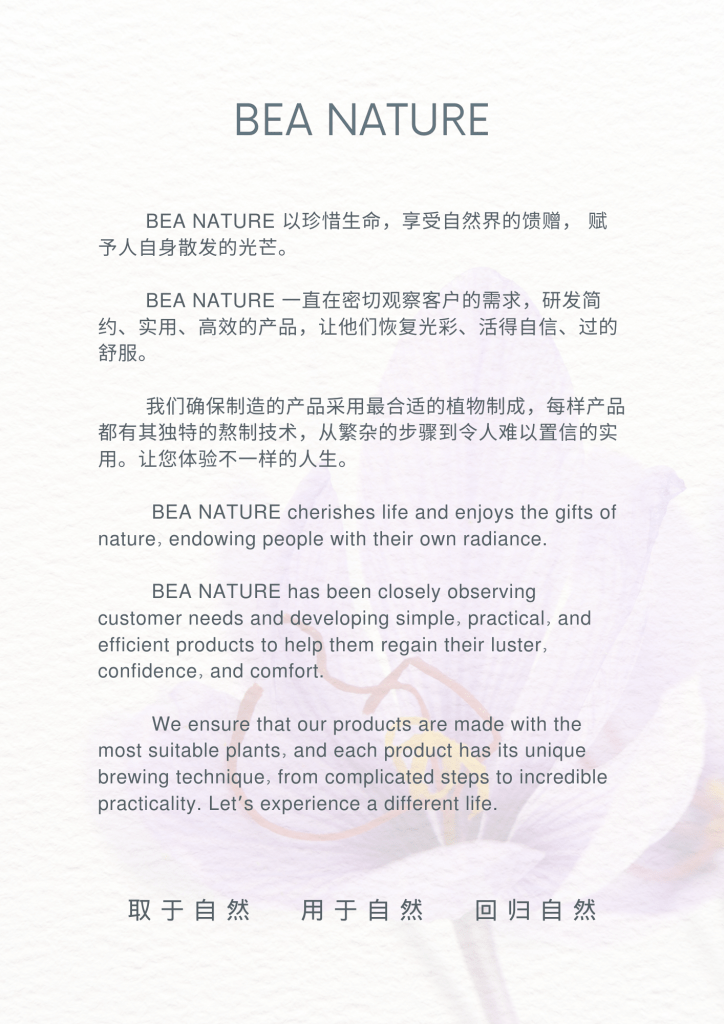 BEA NATURE

BEA NATURE 以珍惜生命，享受自然界的馈赠， 赋予人自身散发的光芒。

BEA NATURE 一直在密切观察客户的需求，研发简约、实用、高效的产品，让他们恢复光彩、活得自信、过的舒服。

我们确保制造的产品采用最合适的植物制成，每样产品都有其独特的熬制技术，从繁杂的步骤到令人难以置信的实用。让您体验不一样的人生。

BEA NATURE cherishes life and enjoys the gifts of nature, endowing people with their own radiance.

BEA NATURE has been closely observing customer needs and developing simple, practical, and efficient products to help them regain their luster, confidence, and comfort.

We ensure that our products are made with the most suitable plants, and each product has its unique brewing technique, from complicated steps to incredible practicality. Let's experience a different life.

取于自然 用于自然 回归自然